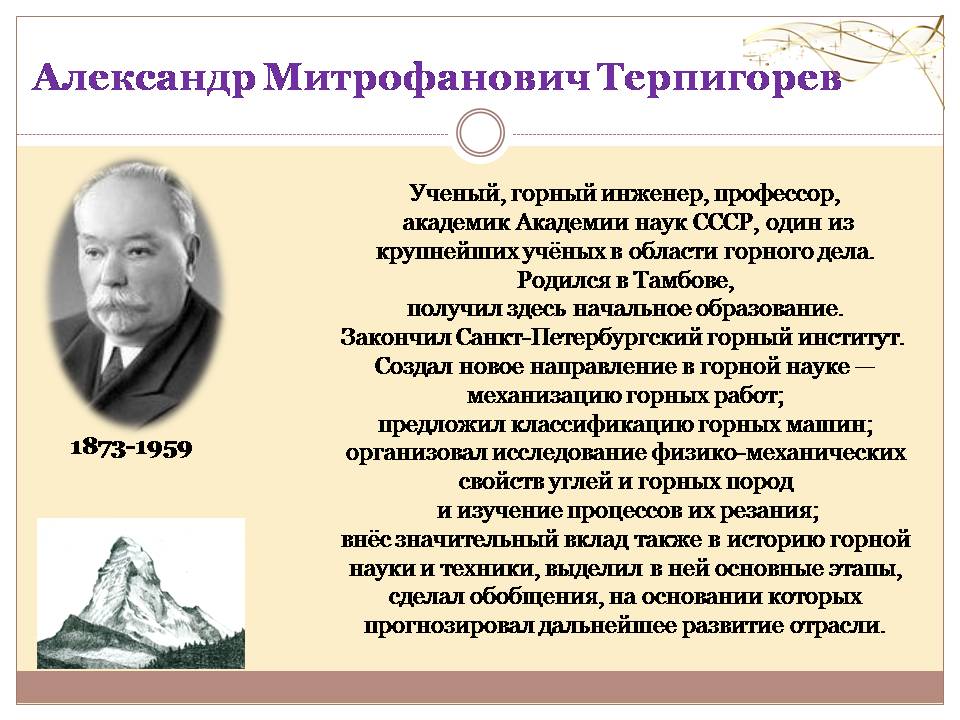 Александр Митрофанович Терпигорев

1873-1959

Ученый, горный инженер, профессор, академик Академии наук СССР, один из крупнейших учёных в области горного дела. Родился в Тамбове, получил здесь начальное образование. Закончил Санкт-Петербургский горный институт. Создал новое направление в горной науке — механизацию горных работ; предложил классификацию горных машин; организовал исследование физико-механических свойств углей и горных пород и изучение процессов их резания; внёс значительный вклад также в историю горной науки и техники, выделил в ней основные этапы, сделал обобщения, на основании которых прогнозировал дальнейшее развитие отрасли.